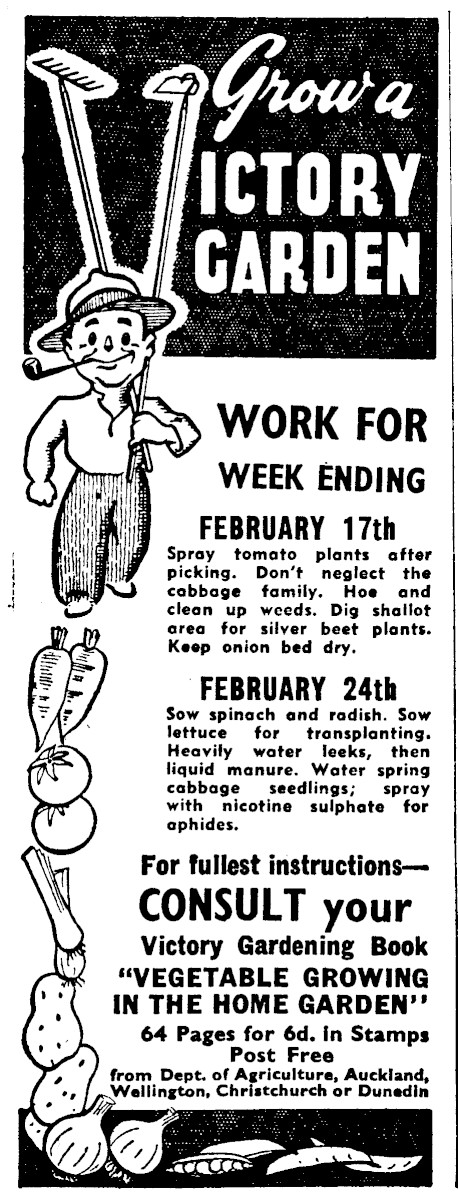 Grow a
VICTORY
GARDEN

WORK FOR
WEEK ENDING

FEBRUARY 17th
Spray tomato plants after picking. Don't neglect the cabbage family. Hoe and clean up weeds. Dig shallot area for silver beet plants. Keep onion bed dry.

FEBRUARY 24th
Sow spinach and radish. Sow lettuce for transplanting. Heavily water leeks, then liquid manure. Water spring cabbage seedlings; spray with nicotine sulphate for aphides.

For fullest instructions—
CONSULT your
Victory Gardening Book
"VEGETABLE GROWING IN THE HOME GARDEN"
64 Pages for 6d. in Stamps
Post Free
from Dept. of Agriculture, Auckland, Wellington, Christchurch or Dunedin